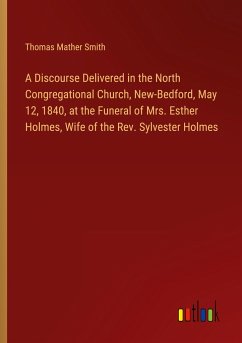 Thomas Mather Smith

A Discourse Delivered in the North Congregational Church, New-Bedford, May 12, 1840, at the Funeral of Mrs. Esther Holmes, Wife of the Rev. Sylvester Holmes

outlook